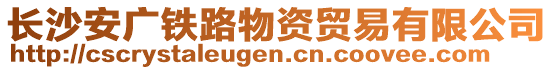 长沙安广铁路物资贸易有限公司
http://cscrystaleugen.cn.coovee.com